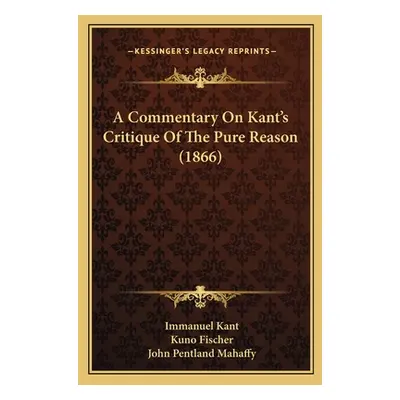 —KESSINGER'S LEGACY REPRINTS—

A Commentary On Kant's Critique Of The Pure Reason (1866)

Immanuel Kant
Kuno Fischer
John Pentland Mahaffy